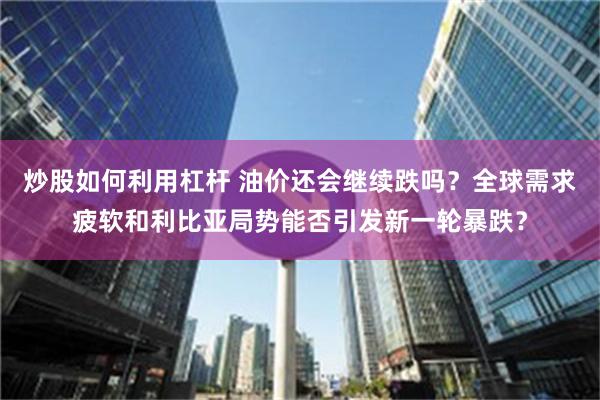 炒股如何利用杠杆 油价还会继续跌吗？全球需求疲软和利比亚局势能否引发新一轮暴跌？